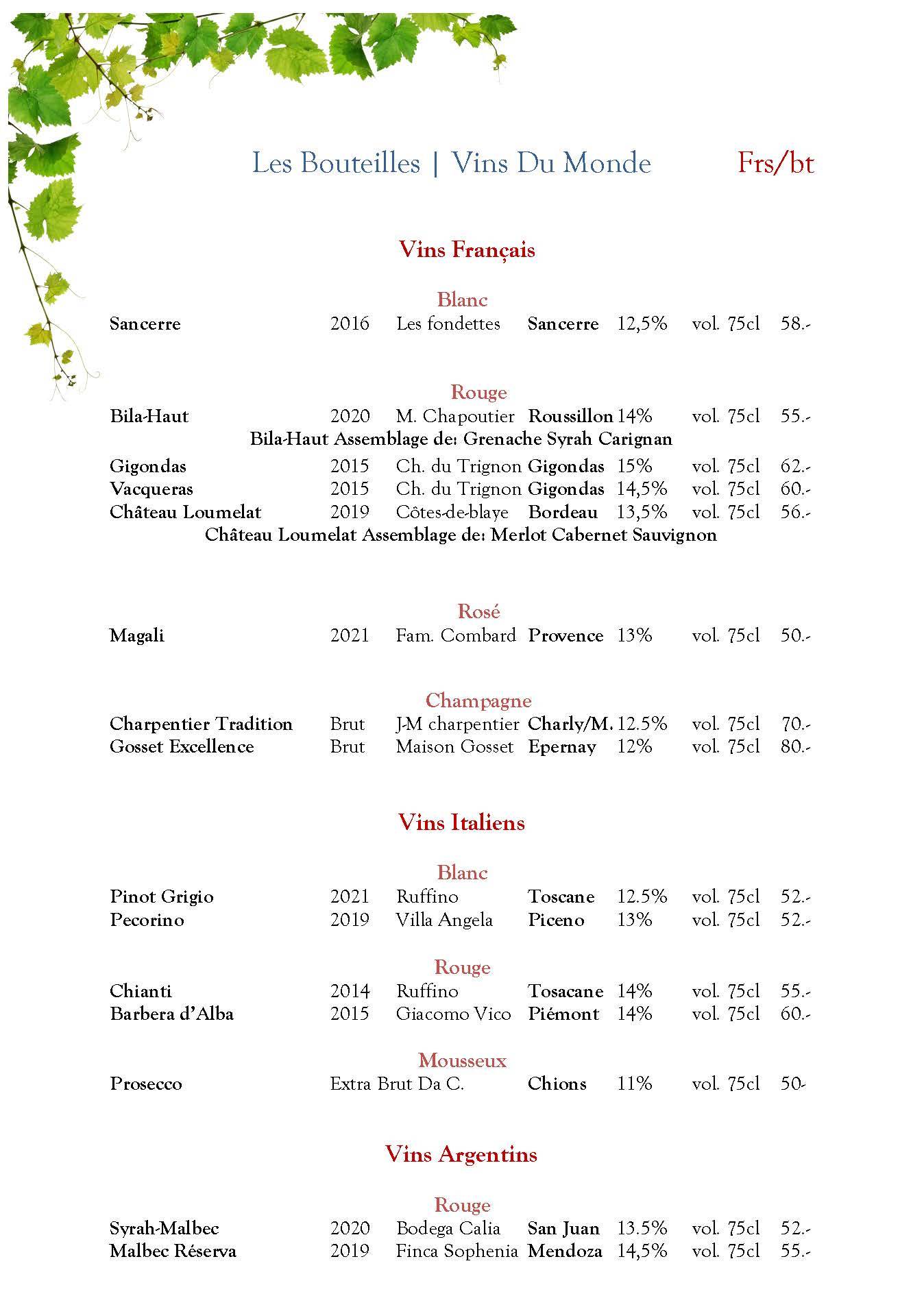 Les Bouteilles | Vins Du Monde Frs/bt

Vins Français

Blanc

Sancerre 2016 Les fondettes Sancerre 12,5% vol. 75cl 58.-

Rouge

Bila-Haut 2020 M. Chapoutier Roussillon 14% vol. 75cl 55.-

Bila-Haut Assemblage de: Grenache Syrah Carignan

Gigondas 2015 Ch. du Trignon Gigondas 15% vol. 75cl 62.-

Vacqueras 2015 Ch. du Trignon Gigondas 14,5% vol. 75cl 60.-

Château Loumelat 2019 Côtes-de-blaye Bordeau 13,5% vol. 75cl 56.-

Château Loumelat Assemblage de: Merlot Cabernet Sauvignon

Rosé

Magali 2021 Fam. Combard Provence 13% vol. 75cl 50.-

Champagne

Charpentier Tradition Brut J-M charpentier Charly/M. 12.5% vol. 75cl 70.-

Gosset Excellence Brut Maison Gosset Epernay 12% vol. 75cl 80.-

Vins Italiens

Blanc

Pinot Grigio 2021 Ruffino Toscane 12.5% vol. 75cl 52.-

Pecorino 2019 Villa Angela Piceno 13% vol. 75cl 52.-

Rouge

Chianti 2014 Ruffino Tosacane 14% vol. 75cl 55.-

Barbera d'Alba 2015 Giacomo Vico Piémont 14% vol. 75cl 60.-

Mousseux

Prosecco Extra Brut Da C. Chions 11% vol. 75cl 50-

Vins Argentins

Rouge

Syrah-Malbec 2020 Bodega Calia San Juan 13.5% vol. 75cl 52.-

Malbec Réserva 2019 Finca Sophenia Mendoza 14,5% vol. 75cl 55.-